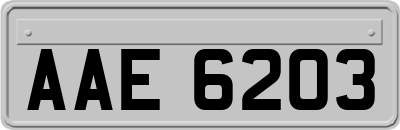 AAE 6203